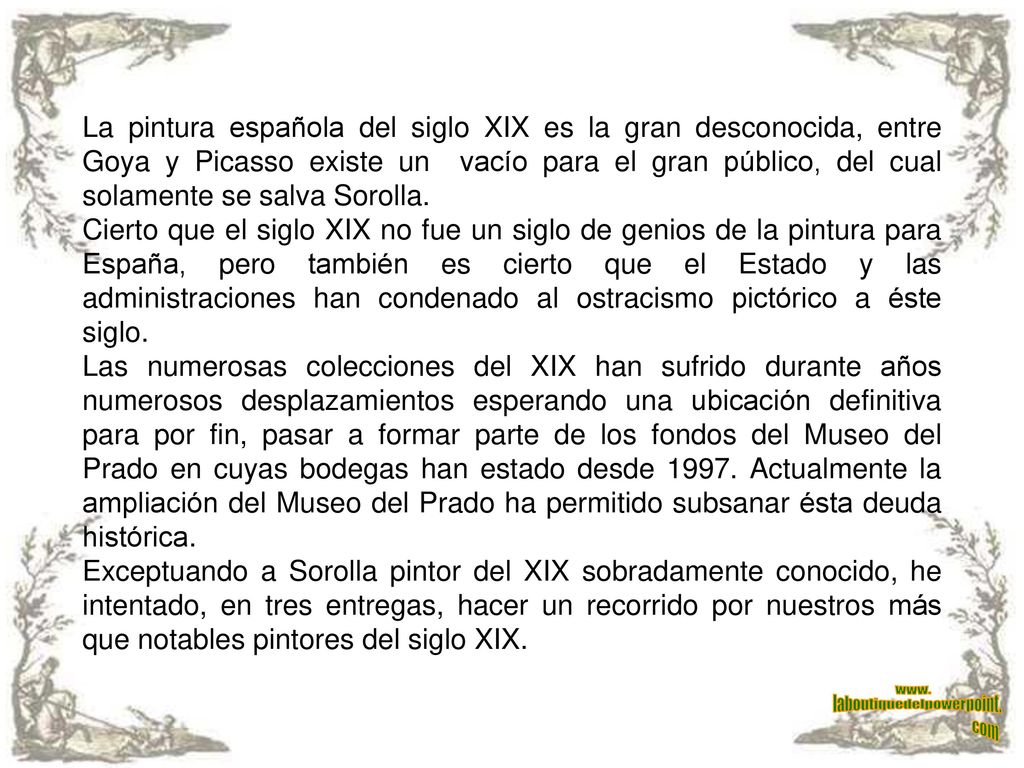 La pintura española del siglo XIX es la gran desconocida, entre Goya y Picasso existe un vacío para el gran público, del cual solamente se salva Sorolla.
Cierto que el siglo XIX no fue un siglo de genios de la pintura para España, pero también es cierto que el Estado y las administraciones han condenado al ostracismo pictórico a éste siglo.
Las numerosas colecciones del XIX han sufrido durante años numerosos desplazamientos esperando una ubicación definitiva para por fin, pasar a formar parte de los fondos del Museo del Prado en cuyas bodegas han estado desde 1997. Actualmente la ampliación del Museo del Prado ha permitido subsanar ésta deuda histórica.
Exceptuando a Sorolla pintor del XIX sobradamente conocido, he intentado, en tres entregas, hacer un recorrido por nuestros más que notables pintores del siglo XIX.

www.
laboutiquedelpowerpoint.
com